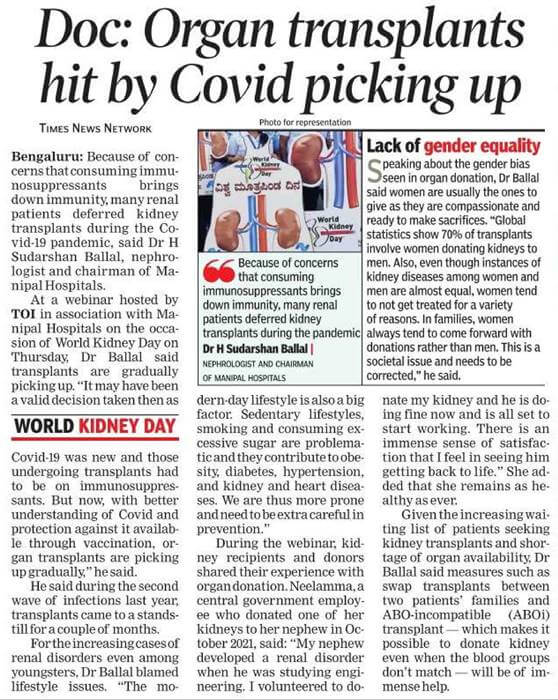 Doc: Organ transplants hit by Covid picking up

TIMES NEWS NETWORK

Bengaluru: Because of concerns that consuming immunosuppressants brings down immunity, many renal patients deferred kidney transplants during the Covid-19 pandemic, said Dr H Sudarshan Ballal, nephrologist and chairman of Manipal Hospitals.

At a webinar hosted by TOI in association with Manipal Hospitals on the occasion of World Kidney Day on Thursday, Dr Ballal said transplants are gradually picking up. "It may have been a valid decision taken then as

WORLD KIDNEY DAY

Covid-19 was new and those undergoing transplants had to be on immunosuppressants. But now, with better understanding of Covid and protection against it available through vaccination, organ transplants are picking up gradually," he said.

He said during the second wave of infections last year, transplants came to a standstill for a couple of months.

For the increasing cases of renal disorders even among youngsters, Dr Ballal blamed lifestyle issues. "The modern-day lifestyle is also a big factor. Sedentary lifestyles, smoking and consuming excessive sugar are problematic and they contribute to obesity, diabetes, hypertension, and kidney and heart diseases. We are thus more prone and need to be extra careful in prevention."

During the webinar, kidney recipients and donors shared their experience with organ donation. Neelamma, a central government employee who donated one of her kidneys to her nephew in October 2021, said: "My nephew developed a renal disorder when he was studying engineering. I volunteered to donate my kidney and he is doing fine now and is all set to start working. There is an immense sense of satisfaction that I feel in seeing him getting back to life." She added that she remains as healthy as ever.

Given the increasing waiting list of patients seeking kidney transplants and shortage of organ availability, Dr Ballal said measures such as swap transplants between two patients' families and ABO-incompatible (ABOi) transplant — which makes it possible to donate kidney even when the blood groups don't match — will be of immense help.

Photo for representation

World Kidney Day
ವಿಶ್ವ ಮೂತ್ರಪಿಂಡ ದಿನ
World Kidney Day

Because of concerns that consuming immunosuppressants brings down immunity, many renal patients deferred kidney transplants during the pandemic
Dr H Sudarshan Ballal | NEPHROLOGIST AND CHAIRMAN OF MANIPAL HOSPITALS

Lack of gender equality
Speaking about the gender bias seen in organ donation, Dr Ballal said women are usually the ones to give as they are compassionate and ready to make sacrifices. "Global statistics show 70% of transplants involve women donating kidneys to men. Also, even though instances of kidney diseases among women and men are almost equal, women tend to not get treated for a variety of reasons. In families, women always tend to come forward with donations rather than men. This is a societal issue and needs to be corrected," he said.